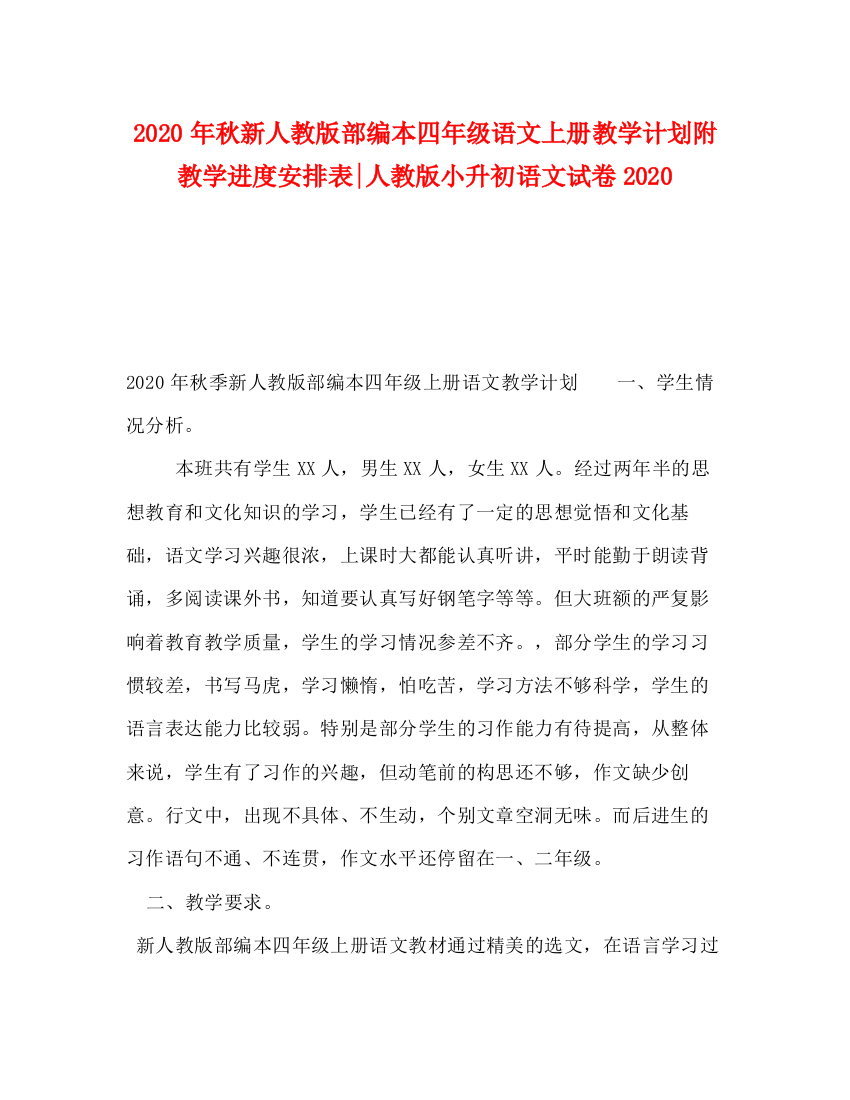 2020年秋新人教版部编本四年级语文上册教学计划附教学进度安排表|人教版小升初语文试卷2020

2020年秋季新人教版部编本四年级上册语文教学计划　　一、学生情况分析。

本班共有学生XX人，男生XX人，女生XX人。经过两年半的思想教育和文化知识的学习，学生已经有了一定的思想觉悟和文化基础，语文学习兴趣很浓，上课时大都能认真听讲，平时能勤于朗读背诵，多阅读课外书，知道要认真写好钢笔字等等。但大班额的严复影响着教育教学质量，学生的学习情况参差不齐。，部分学生的学习习惯较差，书写马虎，学习懒惰，怕吃苦，学习方法不够科学，学生的语言表达能力比较弱。特别是部分学生的习作能力有待提高，从整体来说，学生有了习作的兴趣，但动笔前的构思还不够，作文缺少创意。行文中，出现不具体、不生动，个别文章空洞无味。而后进生的习作语句不通、不连贯，作文水平还停留在一、二年级。

二、教学要求。

新人教版部编本四年级上册语文教材通过精美的选文，在语言学习过